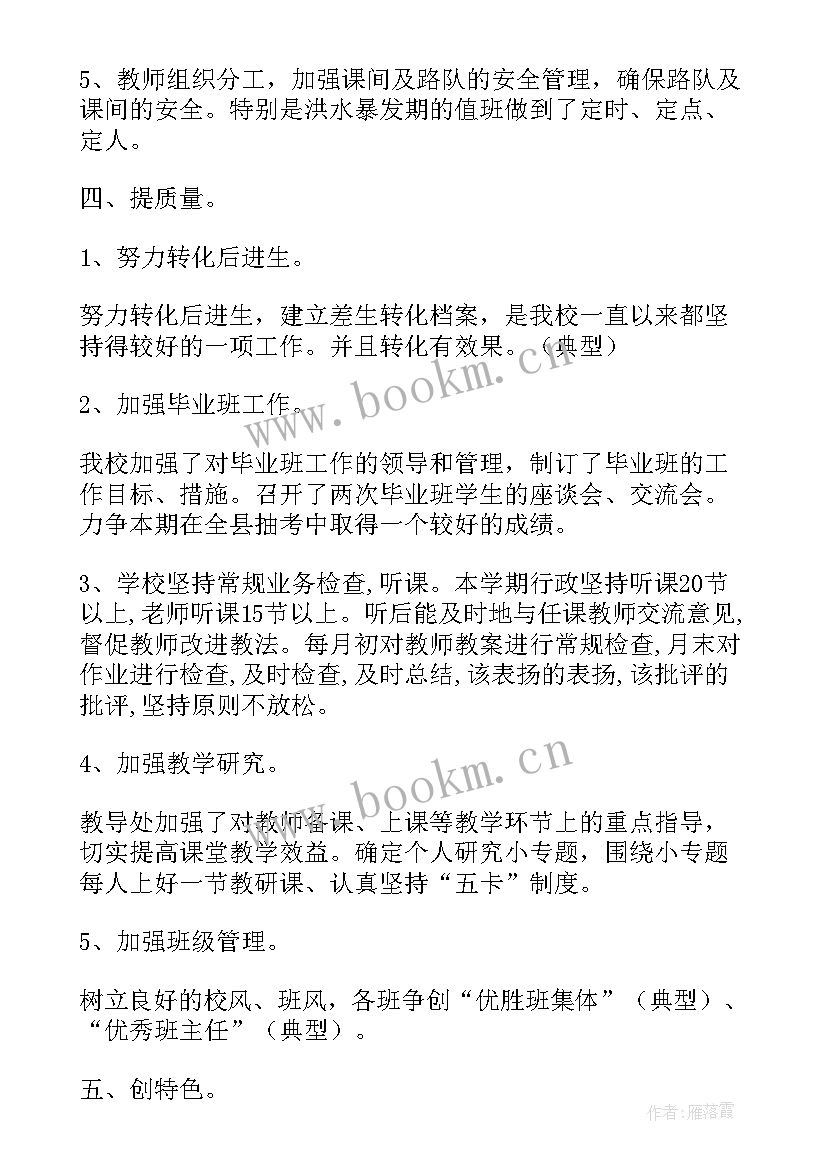 5、教师组织分工，加强课间及路队的安全管理，确保路队及课间的安全。特别是洪水暴发期的值班做到了定时、定点、定人。

四、提质量。

1、努力转化后进生。

努力转化后进生，建立差生转化档案，是我校一直以来都坚持得较好的一项工作。并且转化有效果。（典型）

2、加强毕业班工作。

我校加强了对毕业班工作的领导和管理，制订了毕业班的工作目标、措施。召开了两次毕业班学生的座谈会、交流会。力争本期在全县抽考中取得一个较好的成绩。

3、学校坚持常规业务检查,听课。本学期行政坚持听课20节以上,老师听课15节以上。听后能及时地与任课教师交流意见,督促教师改进教法。每月初对教师教案进行常规检查,月末对作业进行检查,及时检查,及时总结,该表扬的表扬,该批评的批评,坚持原则不放松。

4、加强教学研究。

教导处加强了对教师备课、上课等教学环节上的重点指导，切实提高课堂教学效益。确定个人研究小专题，围绕小专题每人上好一节教研课、认真坚持“五卡”制度。

5、加强班级管理。

树立良好的校风、班风，各班争创“优胜班集体”（典型）、“优秀班主任”（典型）。

五、创特色。

www.bookm.cn

www.bookm.cn

作者：雁落霞